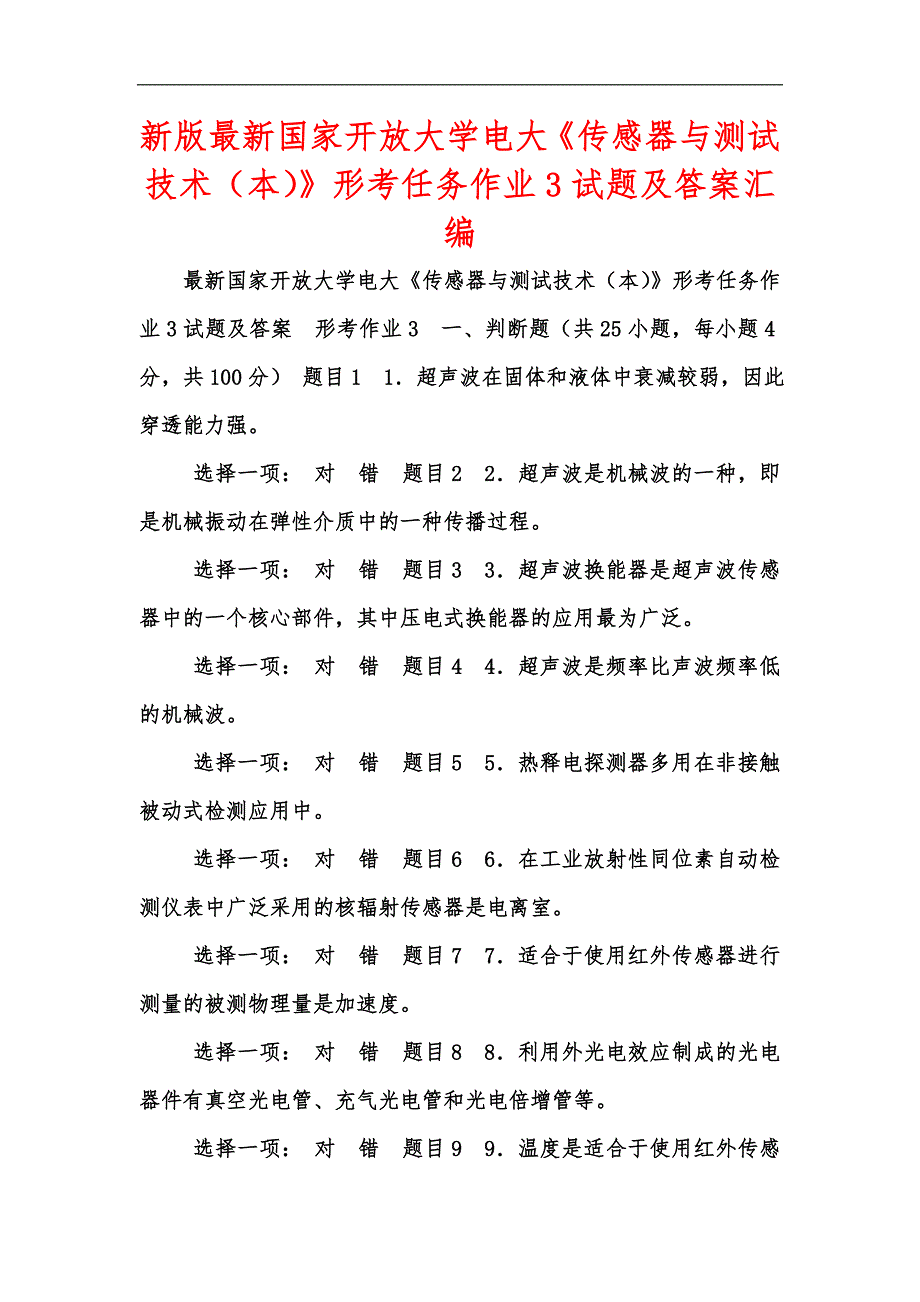 新版最新国家开放大学电大《传感器与测试技术（本)》形考任务作业3试题及答案汇编

最新国家开放大学电大《传感器与测试技术（本)》形考任务作业3试题及答案　形考作业3　一、判断题（共25小题，每小题4分，共100分）　题目1　1．超声波在固体和液体中衰减较弱，因此穿透能力强。

选择一项：　对　错　题目2　2．超声波是机械波的一种，即是机械振动在弹性介质中的一种传播过程。

选择一项：　对　错　题目3　3．超声波换能器是超声波传感器中的一个核心部件，其中压电式换能器的应用最为广泛。

选择一项：　对　错　题目4　4．超声波是频率比声波频率低的机械波。

选择一项：　对　错　题目5　5．热释电探测器多用在非接触被动式检测应用中。

选择一项：　对　错　题目6　6．在工业放射性同位素自动检测仪表中广泛采用的核辐射传感器是电离室。

选择一项：　对　错　题目7　7．适合于使用红外传感器进行测量的被测物理量是加速度。

选择一项：　对　错　题目8　8．利用外光电效应制成的光电器件有真空光电管、充气光电管和光电倍增管等。

选择一项：　对　错　题目9　9．温度是适合于使用红外传感